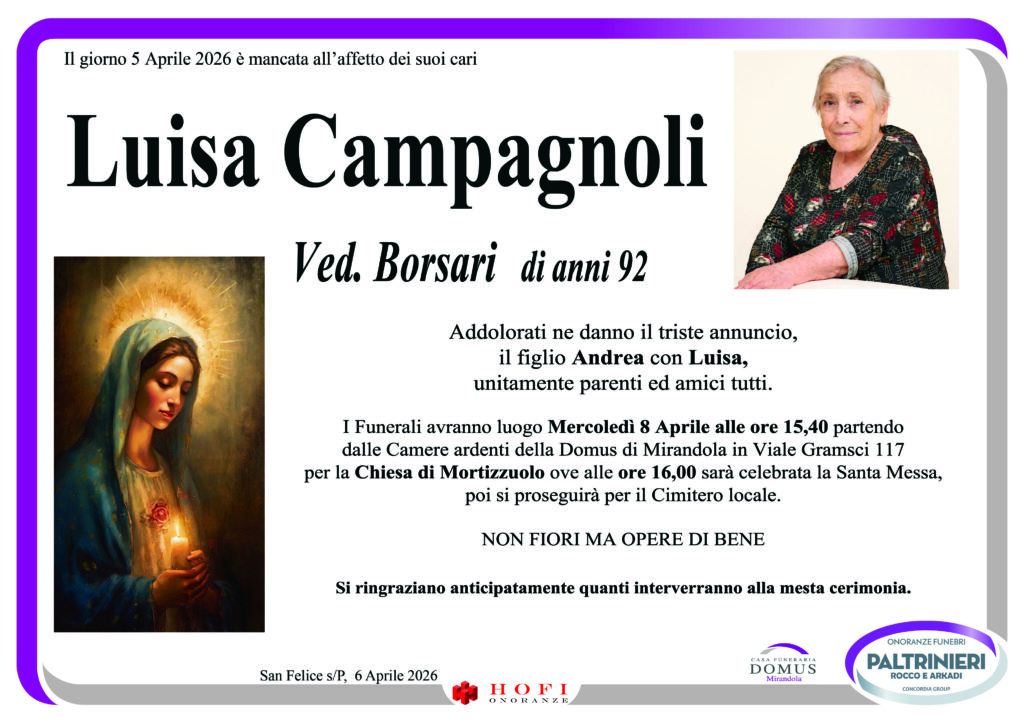 Il giorno 5 Aprile 2026 è mancata all'affetto dei suoi cari

Luisa Campagnoli

Ved. Borsari di anni 92

Addolorati ne danno il triste annuncio, il figlio Andrea con Luisa, unitamente parenti ed amici tutti.

I Funerali avranno luogo Mercoledì 8 Aprile alle ore 15,40 partendo dalle Camere ardenti della Domus di Mirandola in Viale Gramsci 117 per la Chiesa di Mortizzuolo ove alle ore 16,00 sarà celebrata la Santa Messa, poi si proseguirà per il Cimitero locale.

NON FIORI MA OPERE DI BENE

Si ringraziano anticipatamente quanti interverranno alla mesta cerimonia.

San Felice s/P, 6 Aprile 2026

HOFI
ONORANZE

CASA FUNERARIA
DOMUS
Mirandola

ONORANZE FUNEBRI
PALTRINIERI
ROCCO E ARKADI
CONCORDIA GROUP